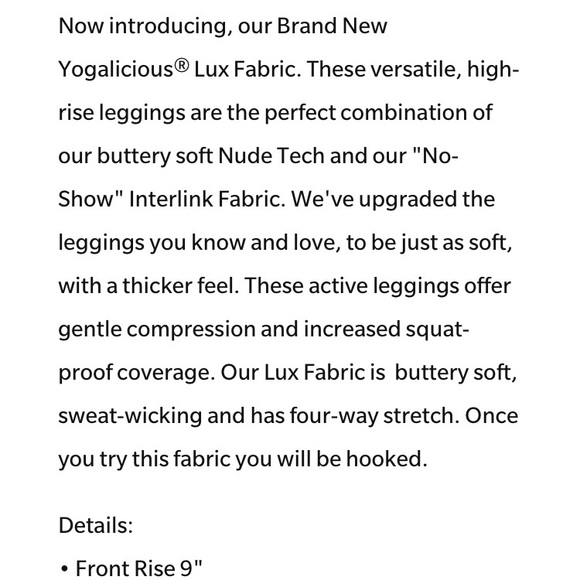 Now introducing, our Brand New Yogalicious® Lux Fabric. These versatile, high-rise leggings are the perfect combination of our buttery soft Nude Tech and our "No-Show" Interlink Fabric. We've upgraded the leggings you know and love, to be just as soft, with a thicker feel. These active leggings offer gentle compression and increased squat-proof coverage. Our Lux Fabric is buttery soft, sweat-wicking and has four-way stretch. Once you try this fabric you will be hooked.

Details:

• Front Rise 9"